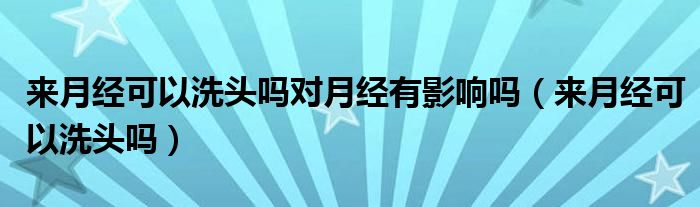 来月经可以洗头吗对月经有影响吗（来月经可以洗头吗）